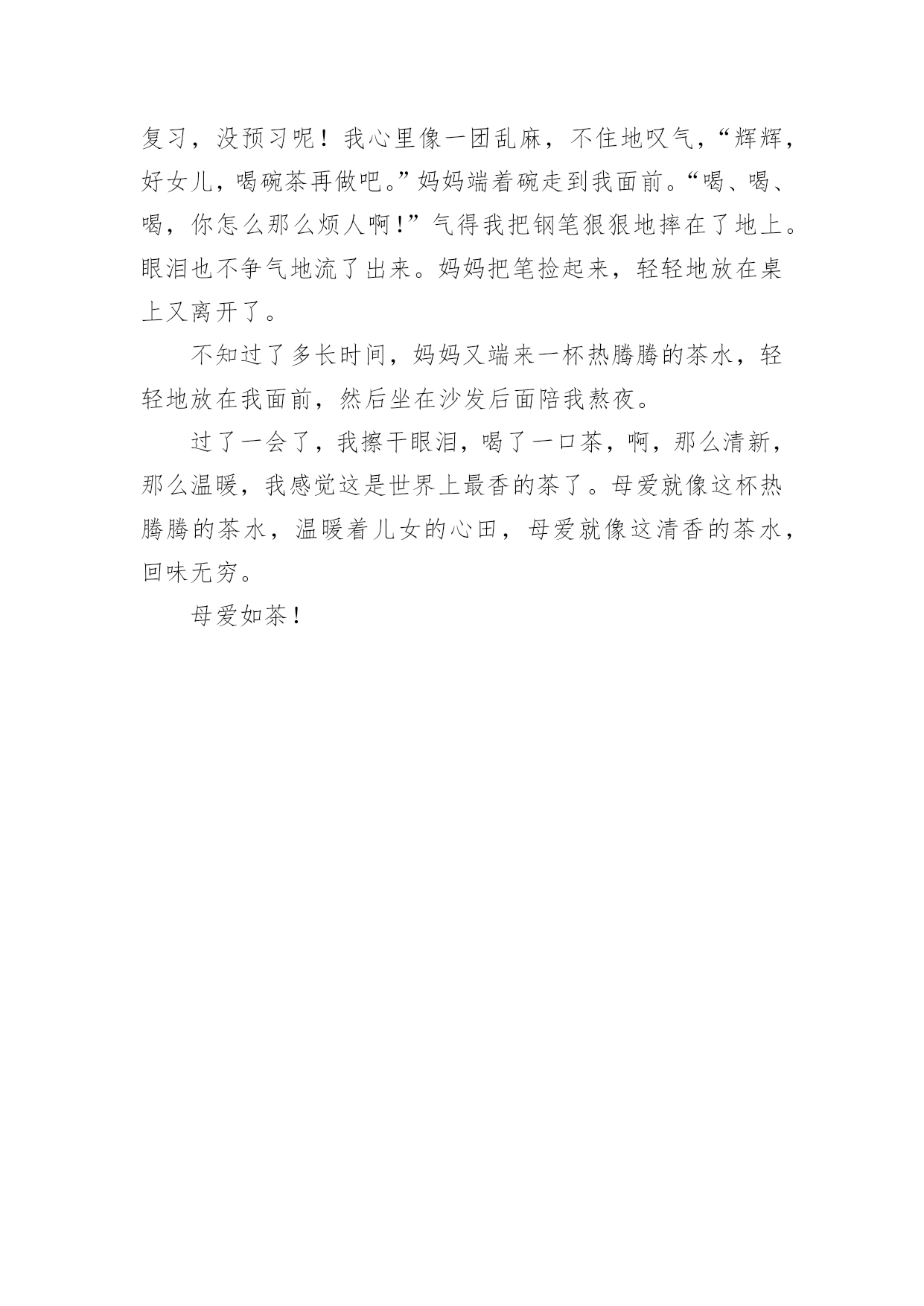 复习，没预习呢！我心里像一团乱麻，不住地叹气，“辉辉，好女儿，喝碗茶再做吧。”妈妈端着碗走到我面前。“喝、喝、喝，你怎么那么烦人啊！”气得我把钢笔狠狠地摔在了地上。眼泪也不争气地流了出来。妈妈把笔捡起来，轻轻地放在桌上又离开了。

不知过了多长时间，妈妈又端来一杯热腾腾的茶水，轻轻地放在我面前，然后坐在沙发后面陪我熬夜。

过了一会了，我擦干眼泪，喝了一口茶，啊，那么清新，那么温暖，我感觉这是世界上最香的茶了。母爱就像这杯热腾腾的茶水，温暖着儿女的心田，母爱就像这清香的茶水，回味无穷。

母爱如茶！